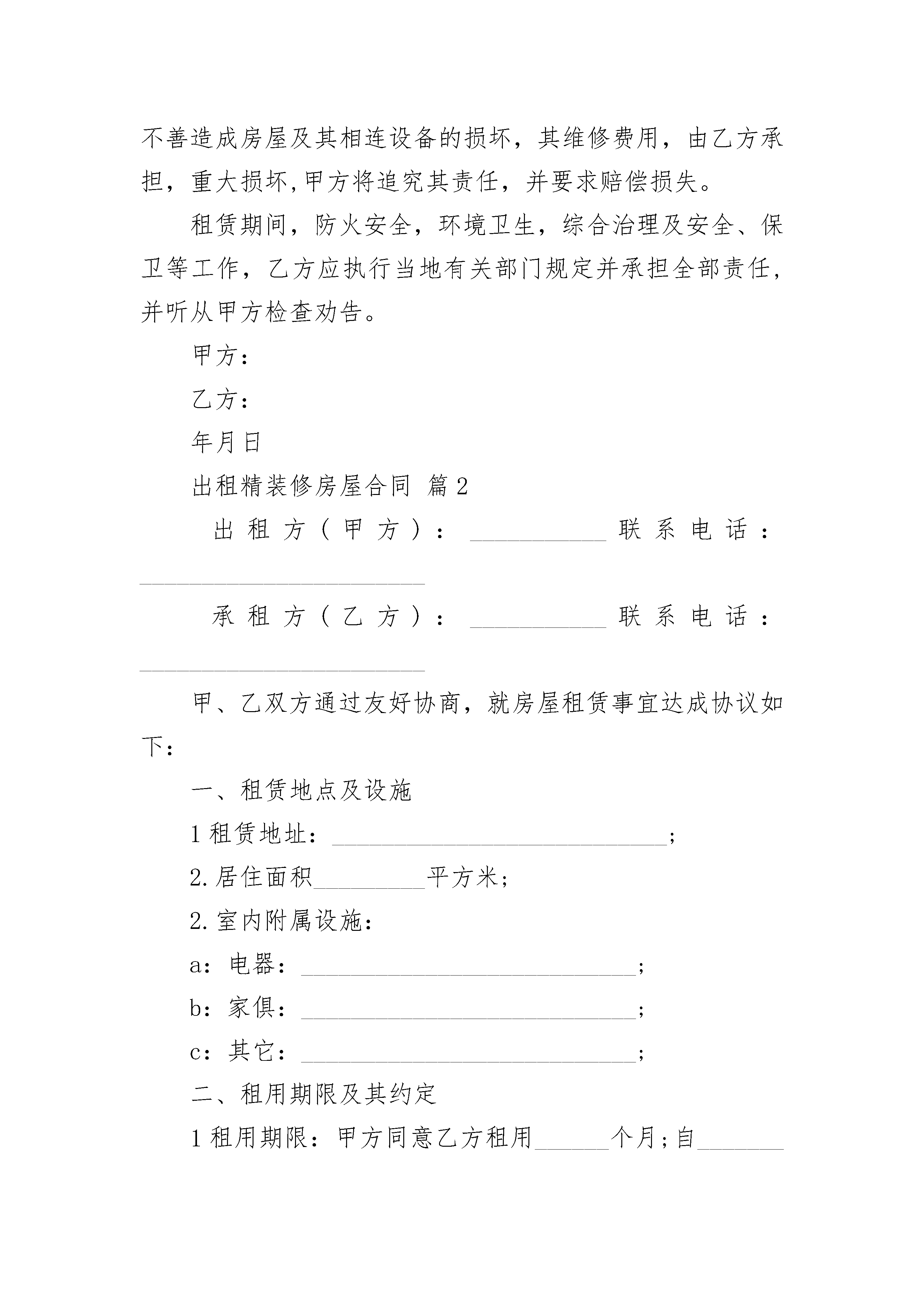 不善造成房屋及其相连设备的损坏，其维修费用，由乙方承担，重大损坏,甲方将追究其责任，并要求赔偿损失。

租赁期间，防火安全，环境卫生，综合治理及安全、保卫等工作，乙方应执行当地有关部门规定并承担全部责任，并听从甲方检查劝告。

甲方：

乙方：

年月日

出租精装修房屋合同 篇2

出租方（甲方）：___________联系电话：_______________________

承租方（乙方）：___________联系电话：_______________________

甲、乙双方通过友好协商，就房屋租赁事宜达成协议如下：

一、租赁地点及设施

1租赁地址：___________________________;

2.居住面积_________平方米;

2.室内附属设施：

a：电器：___________________________;

b：家俱：___________________________;

c：其它：___________________________;

二、租用期限及其约定

1租用期限：甲方同意乙方租用______个月;自_______